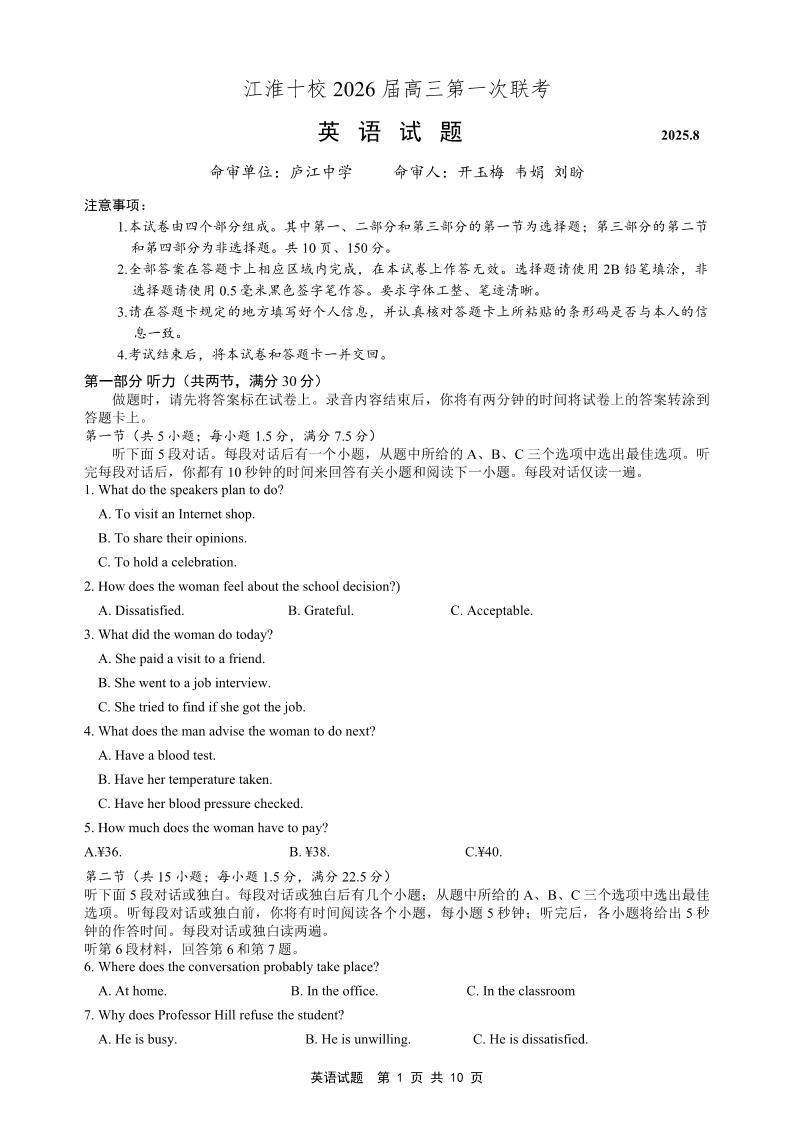 江淮十校 2026 届高三第一次联考

英 语 试 题 2025.8

命审单位：庐江中学　　命审人：开玉梅 韦娟 刘盼

注意事项：

1.本试卷由四个部分组成。其中第一、二部分和第三部分的第一节为选择题；第三部分的第二节和第四部分为非选择题。共 10 页、150 分。

2.全部答案在答题卡上相应区域内完成，在本试卷上作答无效。选择题请使用 2B 铅笔填涂，非选择题请使用 0.5 毫米黑色签字笔作答。要求字体工整、笔迹清晰。

3.请在答题卡规定的地方填写好个人信息，并认真核对答题卡上所粘贴的条形码是否与本人的信息一致。

4.考试结束后，将本试卷和答题卡一并交回。

第一部分 听力（共两节，满分 30 分）

做题时，请先将答案标在试卷上。录音内容结束后，你将有两分钟的时间将试卷上的答案转涂到答题卡上。

第一节（共 5 小题；每小题 1.5 分，满分 7.5 分）

听下面 5 段对话。每段对话后有一个小题，从题中所给的 A、B、C 三个选项中选出最佳选项。听完每段对话后，你都有 10 秒钟的时间来回答有关小题和阅读下一小题。每段对话仅读一遍。

1. What do the speakers plan to do?

A. To visit an Internet shop.

B. To share their opinions.

C. To hold a celebration.

2. How does the woman feel about the school decision?)

A. Dissatisfied.　B. Grateful.　C. Acceptable.

3. What did the woman do today?

A. She paid a visit to a friend.

B. She went to a job interview.

C. She tried to find if she got the job.

4. What does the man advise the woman to do next?

A. Have a blood test.

B. Have her temperature taken.

C. Have her blood pressure checked.

5. How much does the woman have to pay?

A.¥36.　B. ¥38.　C.¥40.

第二节（共 15 小题；每小题 1.5 分，满分 22.5 分）

听下面 5 段对话或独白。每段对话或独白后有几个小题；从题中所给的 A、B、C 三个选项中选出最佳选项。听每段对话或独白前，你将有时间阅读各个小题，每小题 5 秒钟；听完后，各小题将给出 5 秒钟的作答时间。每段对话或独白读两遍。

听第 6 段材料，回答第 6 和第 7 题。

6. Where does the conversation probably take place?

A. At home.　B. In the office.　C. In the classroom

7. Why does Professor Hill refuse the student?

A. He is busy.　B. He is unwilling.　C. He is dissatisfied.

英语试题 第 1 页 共 10 页